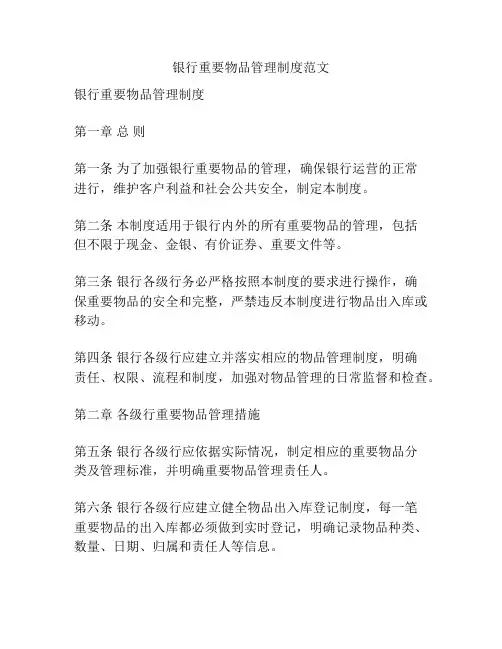 银行重要物品管理制度范文

银行重要物品管理制度

第一章 总 则

第一条 为了加强银行重要物品的管理，确保银行运营的正常进行，维护客户利益和社会公共安全，制定本制度。

第二条 本制度适用于银行内外的所有重要物品的管理，包括但不限于现金、金银、有价证券、重要文件等。

第三条 银行各级行务必严格按照本制度的要求进行操作，确保重要物品的安全和完整，严禁违反本制度进行物品出入库或移动。

第四条 银行各级行应建立并落实相应的物品管理制度，明确责任、权限、流程和制度，加强对物品管理的日常监督和检查。

第二章 各级行重要物品管理措施

第五条 银行各级行应依据实际情况，制定相应的重要物品分类及管理标准，并明确重要物品管理责任人。

第六条 银行各级行应建立健全物品出入库登记制度，每一笔重要物品的出入库都必须做到实时登记，明确记录物品种类、数量、日期、归属和责任人等信息。